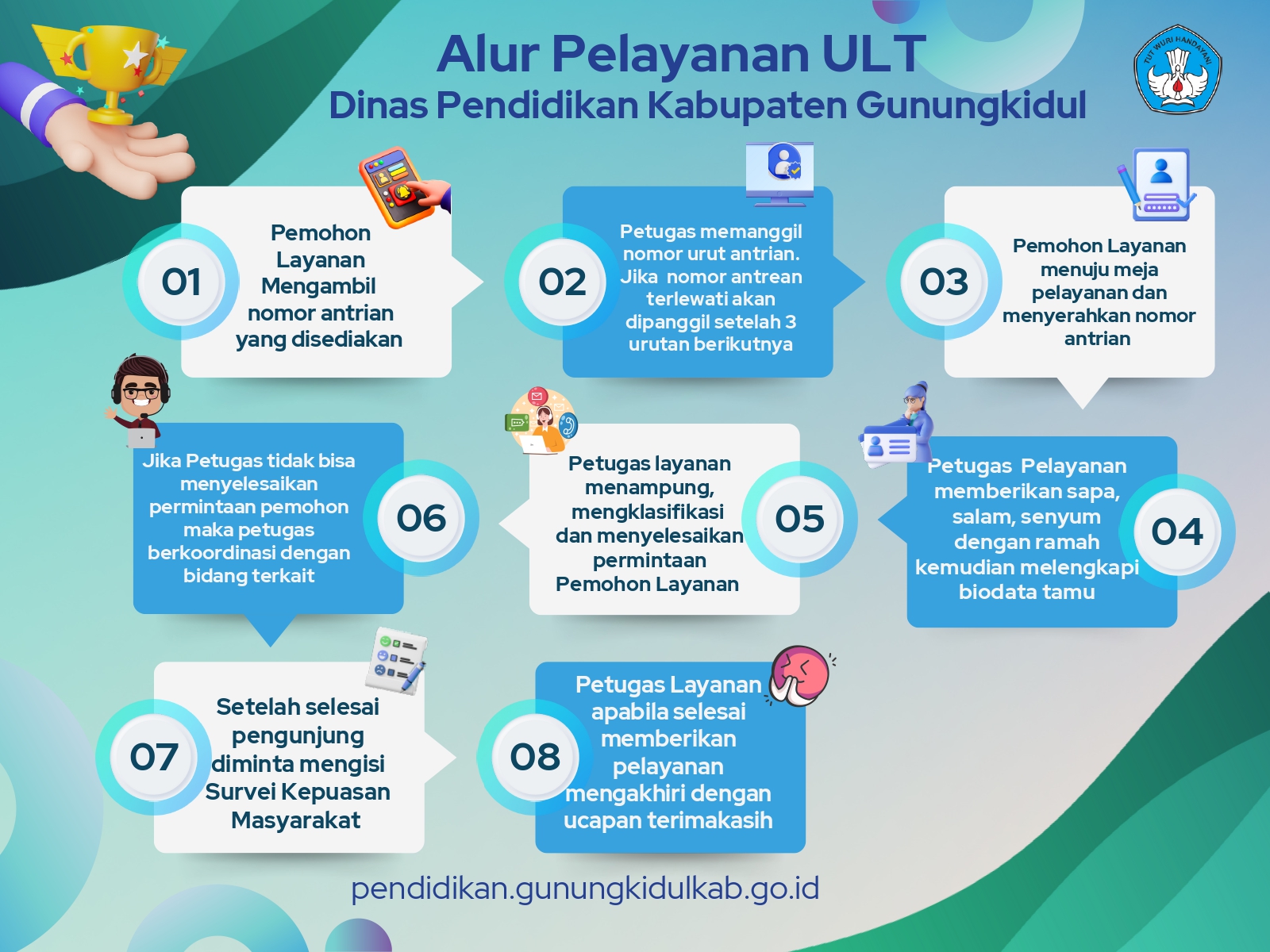 Alur Pelayanan ULT
Dinas Pendidikan Kabupaten Gunungkidul

TUT WURI HANDAYANI

01
Pemohon Layanan Mengambil nomor antrian yang disediakan

02
Petugas memanggil nomor urut antrian. Jika nomor antrean terlewati akan dipanggil setelah 3 urutan berikutnya

03
Pemohon Layanan menuju meja pelayanan dan menyerahkan nomor antrian

04
Petugas Pelayanan memberikan sapa, salam, senyum dengan ramah kemudian melengkapi biodata tamu

05
Petugas layanan menampung, mengklasifikasi dan menyelesaikan permintaan Pemohon Layanan

06
Jika Petugas tidak bisa menyelesaikan permintaan pemohon maka petugas berkoordinasi dengan bidang terkait

07
Setelah selesai pengunjung diminta mengisi Survei Kepuasan Masyarakat

08
Petugas Layanan apabila selesai memberikan pelayanan mengakhiri dengan ucapan terimakasih

pendidikan.gunungkidulkab.go.id